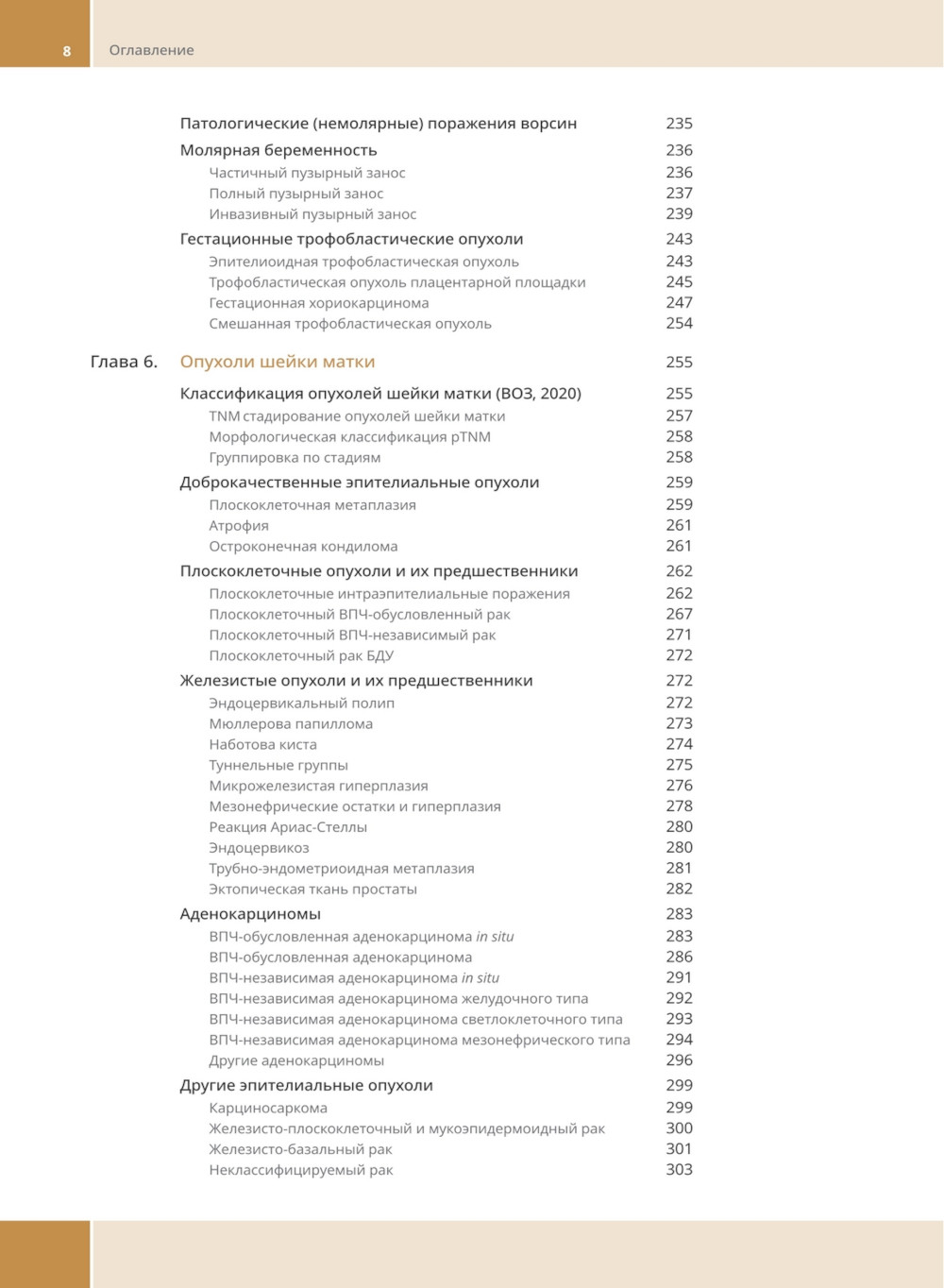 8 Оглавление

Патологические (немолярные) поражения ворсин 235
Молярная беременность 236
Частичный пузырный занос 236
Полный пузырный занос 237
Инвазивный пузырный занос 239
Гестационные трофобластические опухоли 243
Эпителиоидная трофобластическая опухоль 243
Трофобластическая опухоль плацентарной площадки 245
Гестационная хориокарцинома 247
Смешанная трофобластическая опухоль 254

Глава 6. Опухоли шейки матки 255

Классификация опухолей шейки матки (ВОЗ, 2020) 255
TNM стадирование опухолей шейки матки 257
Морфологическая классификация pTNM 258
Группировка по стадиям 258
Доброкачественные эпителиальные опухоли 259
Плоскоклеточная метаплазия 259
Атрофия 261
Остроконечная кондилома 261
Плоскоклеточные опухоли и их предшественники 262
Плоскоклеточные интраэпителиальные поражения 262
Плоскоклеточный ВПЧ-обусловленный рак 267
Плоскоклеточный ВПЧ-независимый рак 271
Плоскоклеточный рак БДУ 272
Железистые опухоли и их предшественники 272
Эндоцервикальный полип 272
Мюллерова папиллома 273
Наботова киста 274
Туннельные группы 275
Микрожелезистая гиперплазия 276
Мезонефрические остатки и гиперплазия 278
Реакция Ариас-Стеллы 280
Эндоцервикоз 280
Трубно-эндометриоидная метаплазия 281
Эктопическая ткань простаты 282
Аденокарциномы 283
ВПЧ-обусловленная аденокарцинома in situ 283
ВПЧ-обусловленная аденокарцинома 286
ВПЧ-независимая аденокарцинома in situ 291
ВПЧ-независимая аденокарцинома желудочного типа 292
ВПЧ-независимая аденокарцинома светлоклеточного типа 293
ВПЧ-независимая аденокарцинома мезонефрического типа 294
Другие аденокарциномы 296
Другие эпителиальные опухоли 299
Карциносаркома 299
Железисто-плоскоклеточный и мукоэпидермоидный рак 300
Железисто-базальный рак 301
Неклассифицируемый рак 303